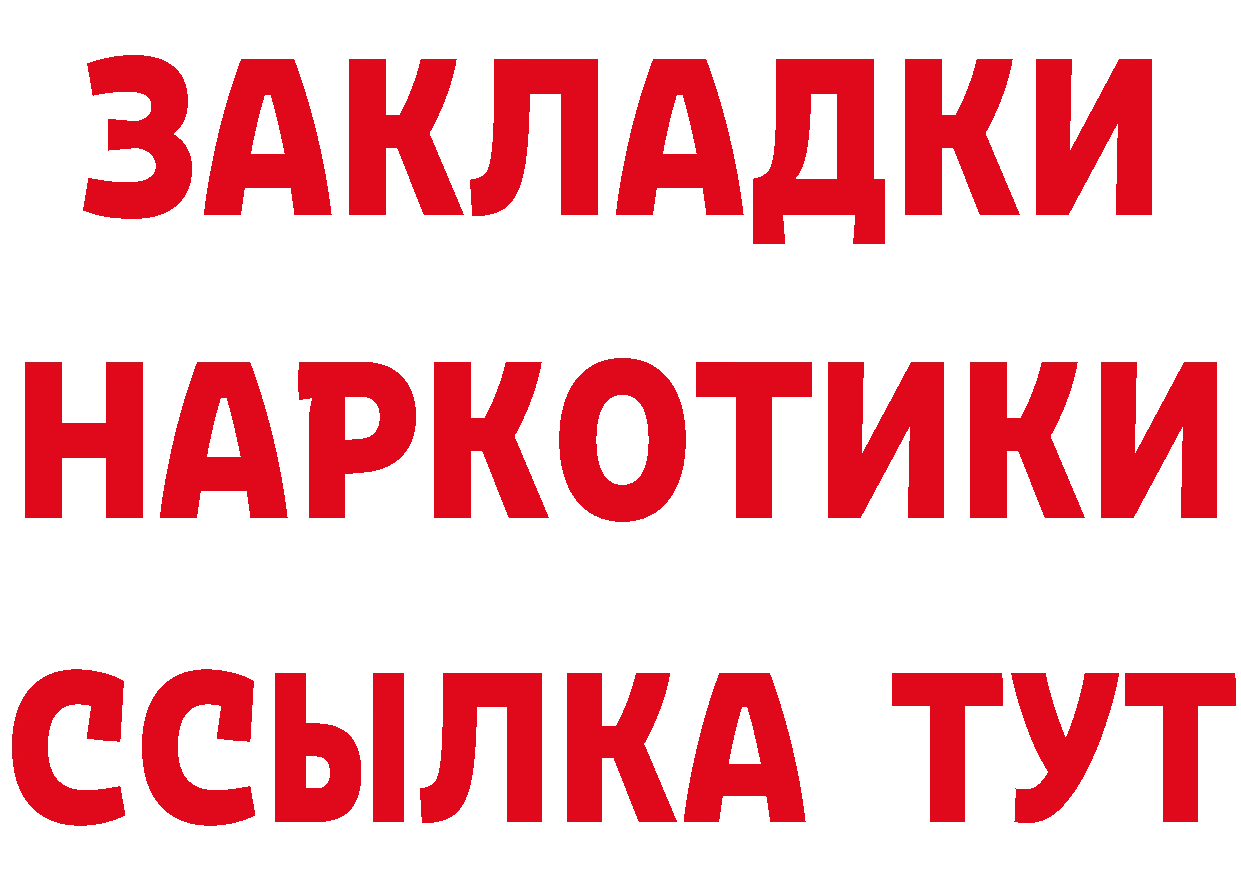 ЗАКЛАДКИ
НАРКОТИКИ
ССЫЛКА ТУТ